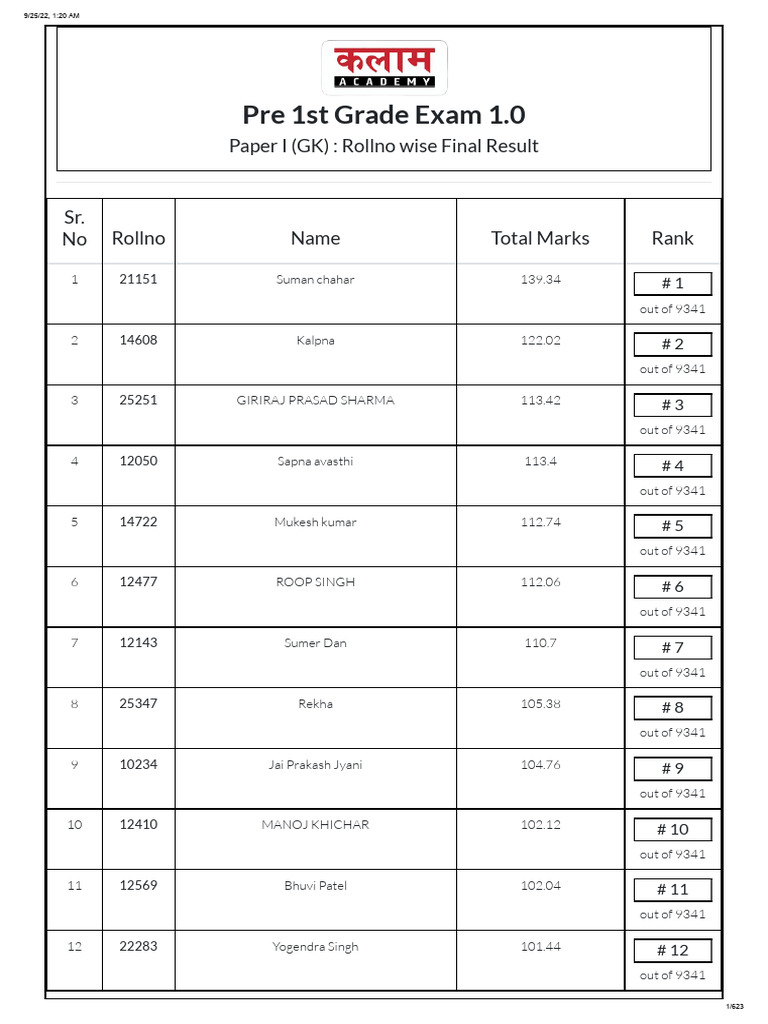 9/25/22, 1:20 AM

कलाम
ACADEMY

Pre 1st Grade Exam 1.0

Paper I (GK) : Rollno wise Final Result

| Sr. No | Rollno | Name | Total Marks | Rank |
|---|---|---|---|---|
| 1 | 21151 | Suman chahar | 139.34 | # 1 out of 9341 |
| 2 | 14608 | Kalpna | 122.02 | # 2 out of 9341 |
| 3 | 25251 | GIRIRAJ PRASAD SHARMA | 113.42 | # 3 out of 9341 |
| 4 | 12050 | Sapna avasthi | 113.4 | # 4 out of 9341 |
| 5 | 14722 | Mukesh kumar | 112.74 | # 5 out of 9341 |
| 6 | 12477 | ROOP SINGH | 112.06 | # 6 out of 9341 |
| 7 | 12143 | Sumer Dan | 110.7 | # 7 out of 9341 |
| 8 | 25347 | Rekha | 105.38 | # 8 out of 9341 |
| 9 | 10234 | Jai Prakash Jyani | 104.76 | # 9 out of 9341 |
| 10 | 12410 | MANOJ KHICHAR | 102.12 | # 10 out of 9341 |
| 11 | 12569 | Bhuvi Patel | 102.04 | # 11 out of 9341 |
| 12 | 22283 | Yogendra Singh | 101.44 | # 12 out of 9341 |

1/623